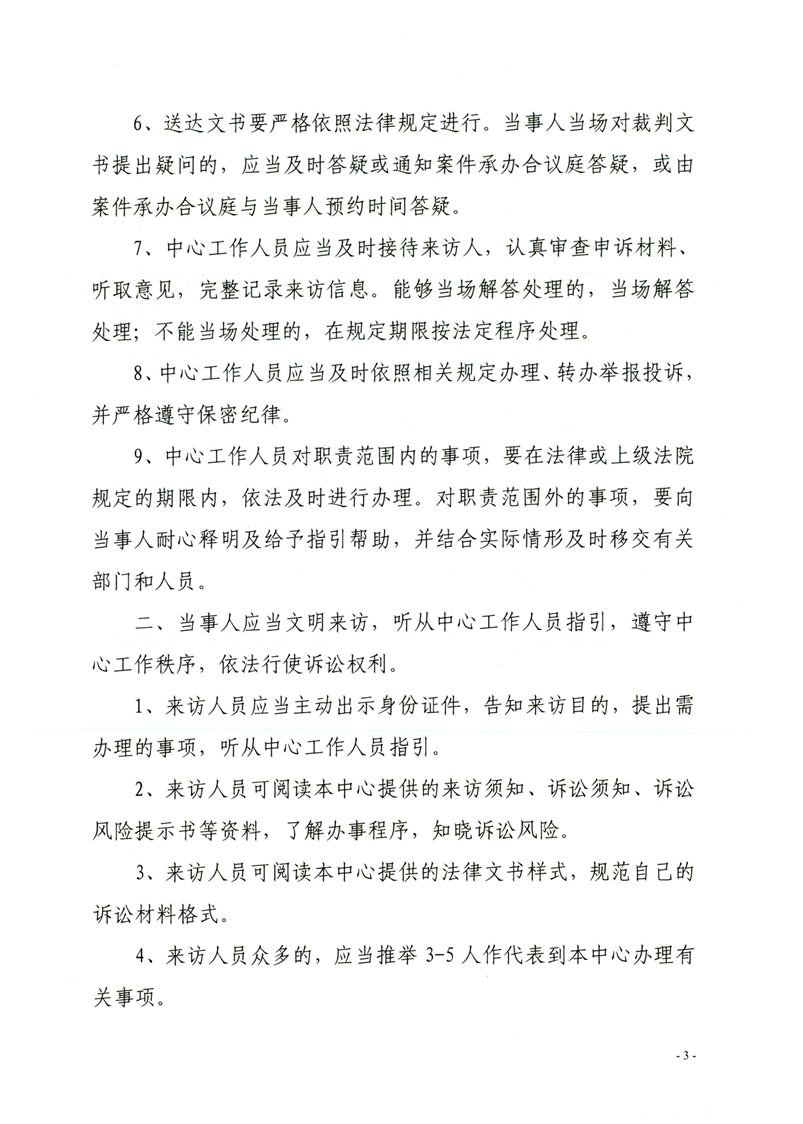 6、送达文书要严格依照法律规定进行。当事人当场对裁判文书提出疑问的，应当及时答疑或通知案件承办合议庭答疑，或由案件承办合议庭与当事人预约时间答疑。

7、中心工作人员应当及时接待来访人，认真审查申诉材料、听取意见，完整记录来访信息。能够当场解答处理的，当场解答处理；不能当场处理的，在规定期限按法定程序处理。

8、中心工作人员应当及时依照相关规定办理、转办举报投诉，并严格遵守保密纪律。

9、中心工作人员对职责范围内的事项，要在法律或上级法院规定的期限内，依法及时进行办理。对职责范围外的事项，要向当事人耐心释明及给予指引帮助，并结合实际情形及时移交有关部门和人员。

二、当事人应当文明来访，听从中心工作人员指引，遵守中心工作秩序，依法行使诉讼权利。

1、来访人员应当主动出示身份证件，告知来访目的，提出需办理的事项，听从中心工作人员指引。

2、来访人员可阅读本中心提供的来访须知、诉讼须知、诉讼风险提示书等资料，了解办事程序，知晓诉讼风险。

3、来访人员可阅读本中心提供的法律文书样式，规范自己的诉讼材料格式。

4、来访人员众多的，应当推举 3-5 人作代表到本中心办理有关事项。

- 3 -